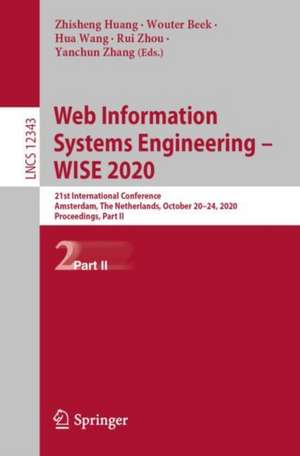 Zhisheng Huang · Wouter Beek · Hua Wang · Rui Zhou · Yanchun Zhang (Eds.)

LNCS 12343

Web Information Systems Engineering – WISE 2020

21st International Conference
Amsterdam, The Netherlands, October 20–24, 2020
Proceedings, Part II

2 Part II

Springer